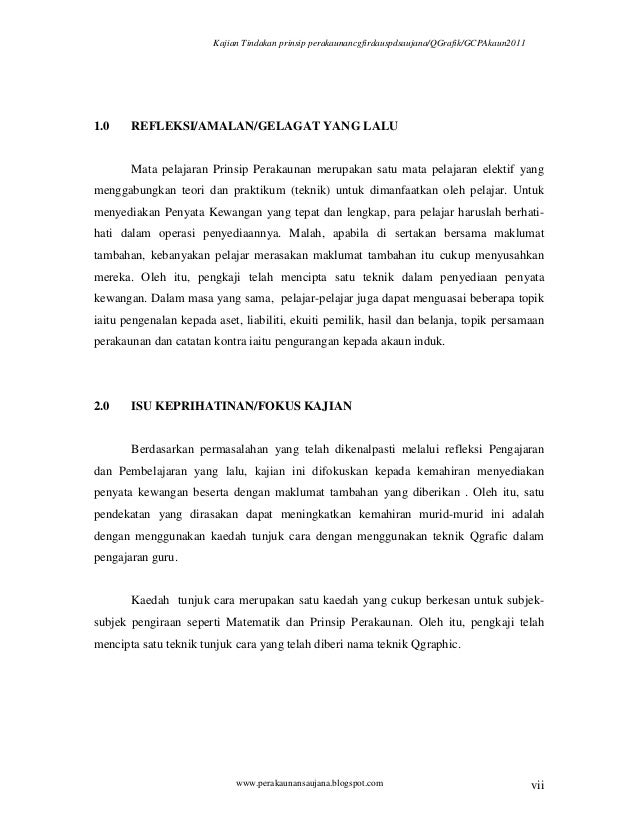 Kajian Tindakan prinsip perakaunancgfirdauspdsaujana/QGrafik/GCPAkaun2011

1.0 REFLEKSI/AMALAN/GELAGAT YANG LALU

Mata pelajaran Prinsip Perakaunan merupakan satu mata pelajaran elektif yang menggabungkan teori dan praktikum (teknik) untuk dimanfaatkan oleh pelajar. Untuk menyediakan Penyata Kewangan yang tepat dan lengkap, para pelajar haruslah berhati-hati dalam operasi penyediaannya. Malah, apabila di sertakan bersama maklumat tambahan, kebanyakan pelajar merasakan maklumat tambahan itu cukup menyusahkan mereka. Oleh itu, pengkaji telah mencipta satu teknik dalam penyediaan penyata kewangan. Dalam masa yang sama, pelajar-pelajar juga dapat menguasai beberapa topik iaitu pengenalan kepada aset, liabiliti, ekuiti pemilik, hasil dan belanja, topik persamaan perakaunan dan catatan kontra iaitu pengurangan kepada akaun induk.

2.0 ISU KEPRIHATINAN/FOKUS KAJIAN

Berdasarkan permasalahan yang telah dikenalpasti melalui refleksi Pengajaran dan Pembelajaran yang lalu, kajian ini difokuskan kepada kemahiran menyediakan penyata kewangan beserta dengan maklumat tambahan yang diberikan . Oleh itu, satu pendekatan yang dirasakan dapat meningkatkan kemahiran murid-murid ini adalah dengan menggunakan kaedah tunjuk cara dengan menggunakan teknik Qgrafic dalam pengajaran guru.

Kaedah tunjuk cara merupakan satu kaedah yang cukup berkesan untuk subjek-subjek pengiraan seperti Matematik dan Prinsip Perakaunan. Oleh itu, pengkaji telah mencipta satu teknik tunjuk cara yang telah diberi nama teknik Qgraphic.

www.perakaunansaujana.blogspot.com vii